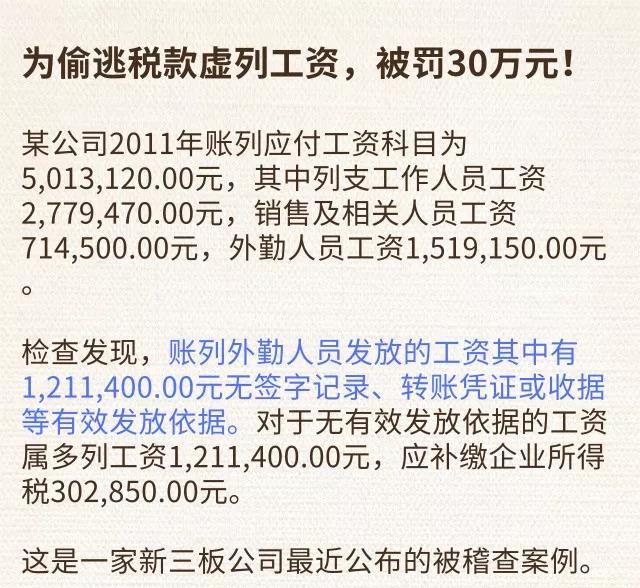 为偷逃税款虚列工资，被罚30万元！

某公司2011年账列应付工资科目为5,013,120.00元，其中列支工作人员工资2,779,470.00元，销售及相关人员工资714,500.00元，外勤人员工资1,519,150.00元。

检查发现，账列外勤人员发放的工资其中有1,211,400.00元无签字记录、转账凭证或收据等有效发放依据。对于无有效发放依据的工资属多列工资1,211,400.00元，应补缴企业所得税302,850.00元。

这是一家新三板公司最近公布的被稽查案例。